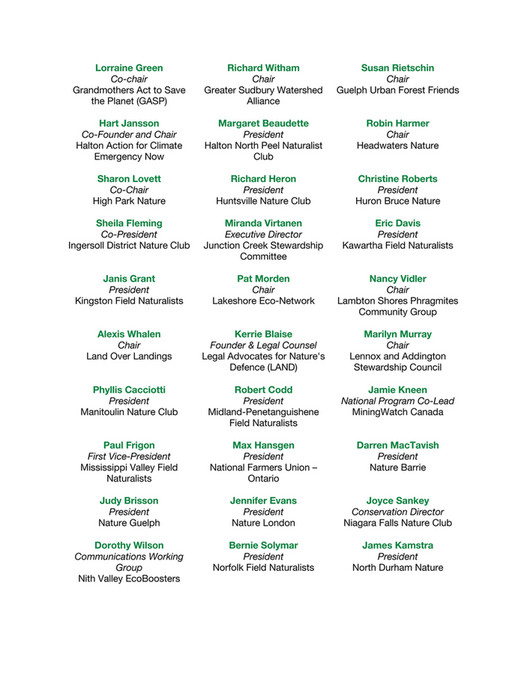 Lorraine Green
Co-chair
Grandmothers Act to Save the Planet (GASP)

Hart Jansson
Co-Founder and Chair
Halton Action for Climate Emergency Now

Sharon Lovett
Co-Chair
High Park Nature

Sheila Fleming
Co-President
Ingersoll District Nature Club

Janis Grant
President
Kingston Field Naturalists

Alexis Whalen
Chair
Land Over Landings

Phyllis Cacciotti
President
Manitoulin Nature Club

Paul Frigon
First Vice-President
Mississippi Valley Field Naturalists

Judy Brisson
President
Nature Guelph

Dorothy Wilson
Communications Working Group
Nith Valley EcoBoosters

Richard Witham
Chair
Greater Sudbury Watershed Alliance

Margaret Beaudette
President
Halton North Peel Naturalist Club

Richard Heron
President
Huntsville Nature Club

Miranda Virtanen
Executive Director
Junction Creek Stewardship Committee

Pat Morden
Chair
Lakeshore Eco-Network

Kerrie Blaise
Founder & Legal Counsel
Legal Advocates for Nature's Defence (LAND)

Robert Codd
President
Midland-Penetanguishene Field Naturalists

Max Hansgen
President
National Farmers Union – Ontario

Jennifer Evans
President
Nature London

Bernie Solymar
President
Norfolk Field Naturalists

Susan Rietschin
Chair
Guelph Urban Forest Friends

Robin Harmer
Chair
Headwaters Nature

Christine Roberts
President
Huron Bruce Nature

Eric Davis
President
Kawartha Field Naturalists

Nancy Vidler
Chair
Lambton Shores Phragmites Community Group

Marilyn Murray
Chair
Lennox and Addington Stewardship Council

Jamie Kneen
National Program Co-Lead
MiningWatch Canada

Darren MacTavish
President
Nature Barrie

Joyce Sankey
Conservation Director
Niagara Falls Nature Club

James Kamstra
President
North Durham Nature